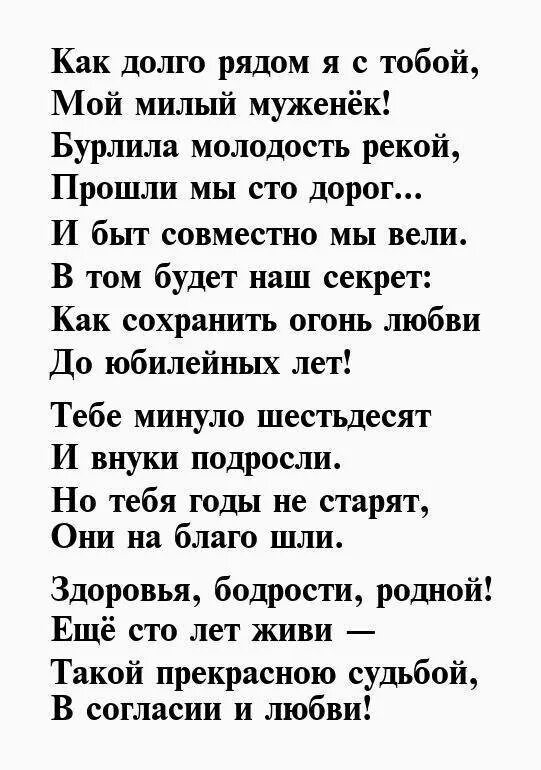 Как долго рядом я с тобой,
Мой милый муженёк!
Бурлила молодость рекой,
Прошли мы сто дорог...
И быт совместно мы вели.
В том будет наш секрет:
Как сохранить огонь любви
До юбилейных лет!

Тебе минуло шестьдесят
И внуки подросли.
Но тебя годы не старят,
Они на благо шли.

Здоровья, бодрости, родной!
Ещё сто лет живи —
Такой прекрасною судьбой,
В согласии и любви!